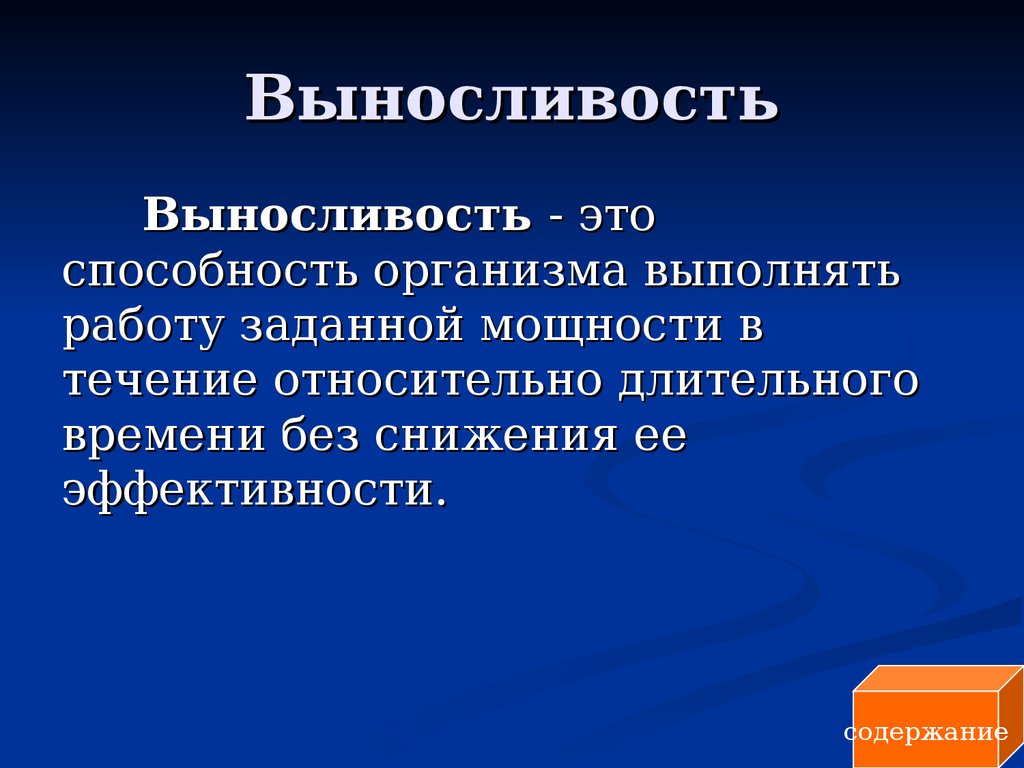 Выносливость

Выносливость - это способность организма выполнять работу заданной мощности в течение относительно длительного времени без снижения ее эффективности.

содержание